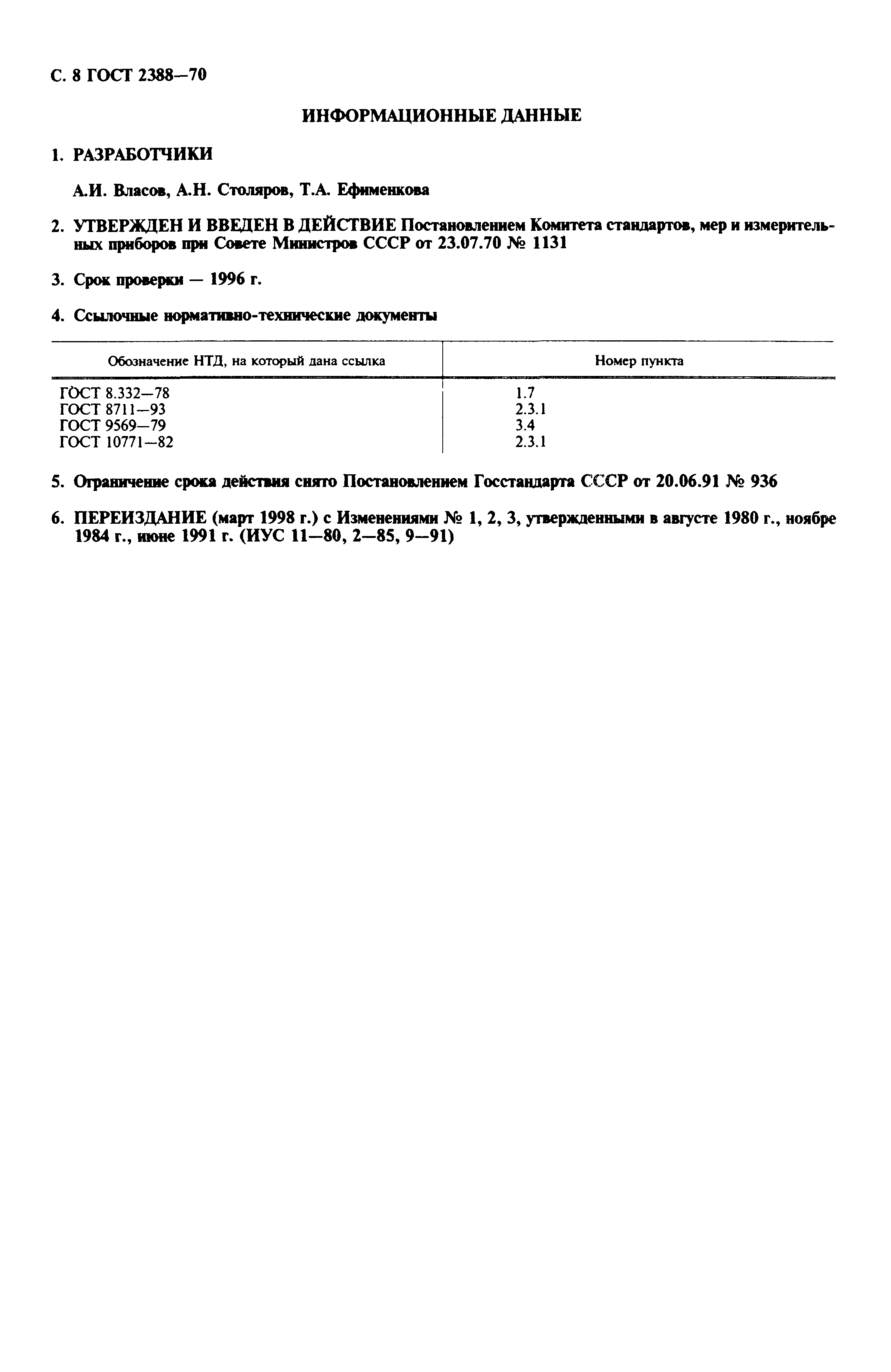 С. 8 ГОСТ 2388—70

ИНФОРМАЦИОННЫЕ ДАННЫЕ

1. РАЗРАБОТЧИКИ

А.И. Власов, А.Н. Столяров, Т.А. Ефименкова

2. УТВЕРЖДЕН И ВВЕДЕН В ДЕЙСТВИЕ Постановлением Комитета стандартов, мер и измерительных приборов при Совете Министров СССР от 23.07.70 № 1131

3. Срок проверки — 1996 г.

4. Ссылочные нормативно-технические документы

| Обозначение НТД, на который дана ссылка | Номер пункта |
|---|---|
| ГОСТ 8.332—78 | 1.7 |
| ГОСТ 8711—93 | 2.3.1 |
| ГОСТ 9569—79 | 3.4 |
| ГОСТ 10771—82 | 2.3.1 |

5. Ограничение срока действия снято Постановлением Госстандарта СССР от 20.06.91 № 936

6. ПЕРЕИЗДАНИЕ (март 1998 г.) с Изменениями № 1, 2, 3, утвержденными в августе 1980 г., ноябре 1984 г., июне 1991 г. (ИУС 11—80, 2—85, 9—91)